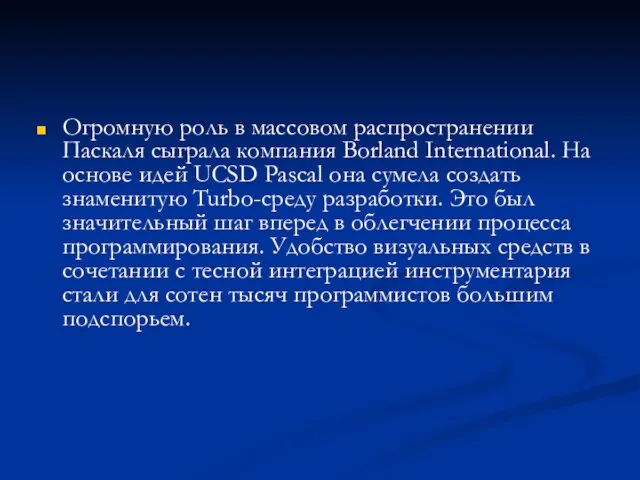 Огромную роль в массовом распространении Паскаля сыграла компания Borland International. На основе идей UCSD Pascal она сумела создать знаменитую Turbo-среду разработки. Это был значительный шаг вперед в облегчении процесса программирования. Удобство визуальных средств в сочетании с тесной интеграцией инструментария стали для сотен тысяч программистов большим подспорьем.